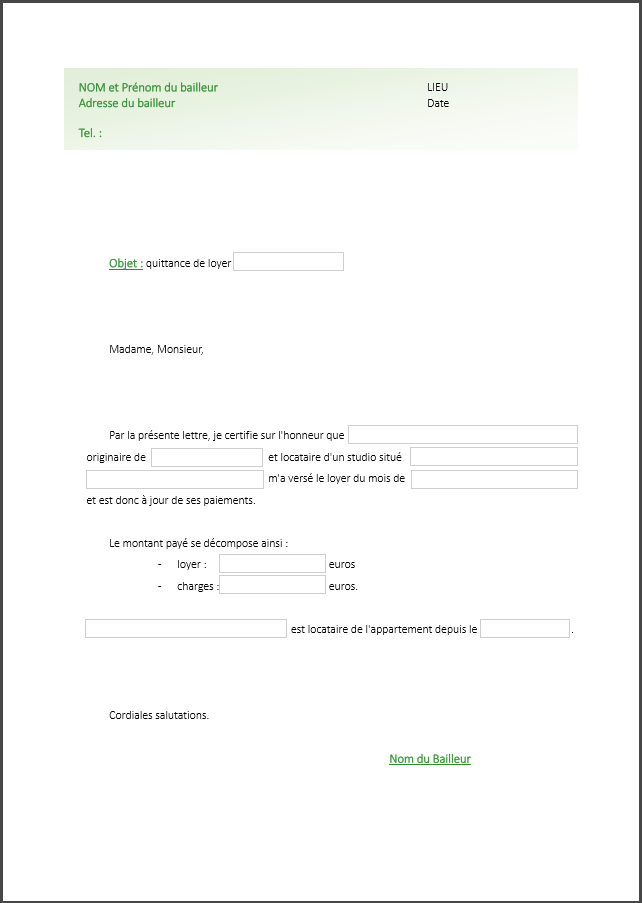 NOM et Prénom du bailleur
Adresse du bailleur

Tel. :

LIEU
Date

Objet : quittance de loyer

Madame, Monsieur,

Par la présente lettre, je certifie sur l'honneur que originaire de et locataire d'un studio situé m'a versé le loyer du mois de et est donc à jour de ses paiements.

Le montant payé se décompose ainsi :
- loyer : euros
- charges : euros.

est locataire de l'appartement depuis le .

Cordiales salutations.

Nom du Bailleur